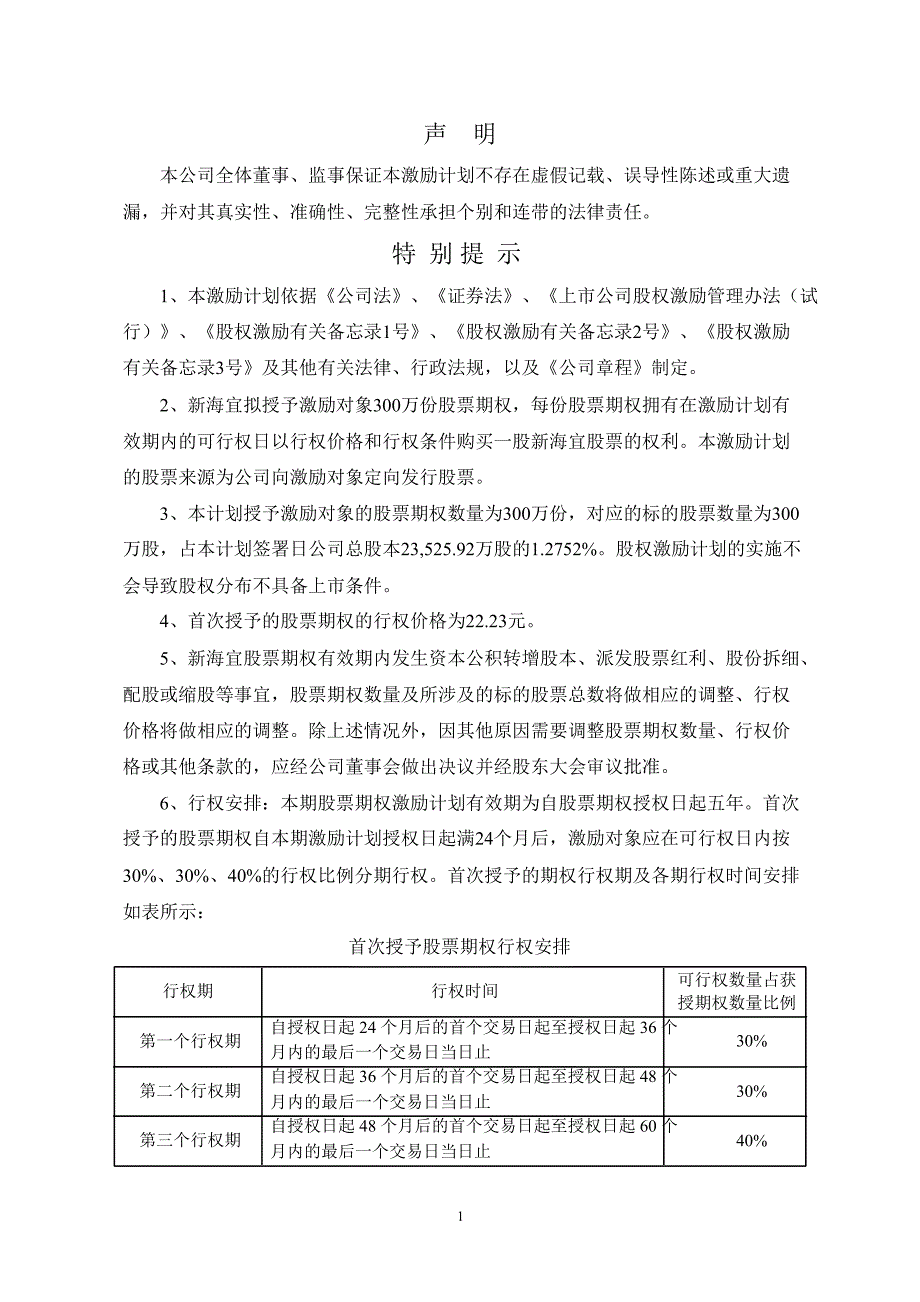 声 明

本公司全体董事、监事保证本激励计划不存在虚假记载、误导性陈述或重大遗漏，并对其真实性、准确性、完整性承担个别和连带的法律责任。

特 别 提 示

1、本激励计划依据《公司法》、《证券法》、《上市公司股权激励管理办法（试行）》、《股权激励有关备忘录1号》、《股权激励有关备忘录2号》、《股权激励有关备忘录3号》及其他有关法律、行政法规，以及《公司章程》制定。

2、新海宜拟授予激励对象300万份股票期权，每份股票期权拥有在激励计划有效期内的可行权日以行权价格和行权条件购买一股新海宜股票的权利。本激励计划的股票来源为公司向激励对象定向发行股票。

3、本计划授予激励对象的股票期权数量为300万份，对应的标的股票数量为300万股，占本计划签署日公司总股本23,525.92万股的1.2752%。股权激励计划的实施不会导致股权分布不具备上市条件。

4、首次授予的股票期权的行权价格为22.23元。

5、新海宜股票期权有效期内发生资本公积转增股本、派发股票红利、股份拆细、配股或缩股等事宜，股票期权数量及所涉及的标的股票总数将做相应的调整、行权价格将做相应的调整。除上述情况外，因其他原因需要调整股票期权数量、行权价格或其他条款的，应经公司董事会做出决议并经股东大会审议批准。

6、行权安排：本期股票期权激励计划有效期为自股票期权授权日起五年。首次授予的股票期权自本期激励计划授权日起满24个月后，激励对象应在可行权日内按30%、30%、40%的行权比例分期行权。首次授予的期权行权期及各期行权时间安排如表所示：

首次授予股票期权行权安排

| 行权期 | 行权时间 | 可行权数量占获授期权数量比例 |
|---|---|---|
| 第一个行权期 | 自授权日起 24 个月后的首个交易日起至授权日起 36 个月内的最后一个交易日当日止 | 30% |
| 第二个行权期 | 自授权日起 36 个月后的首个交易日起至授权日起 48 个月内的最后一个交易日当日止 | 30% |
| 第三个行权期 | 自授权日起 48 个月后的首个交易日起至授权日起 60 个月内的最后一个交易日当日止 | 40% |

1